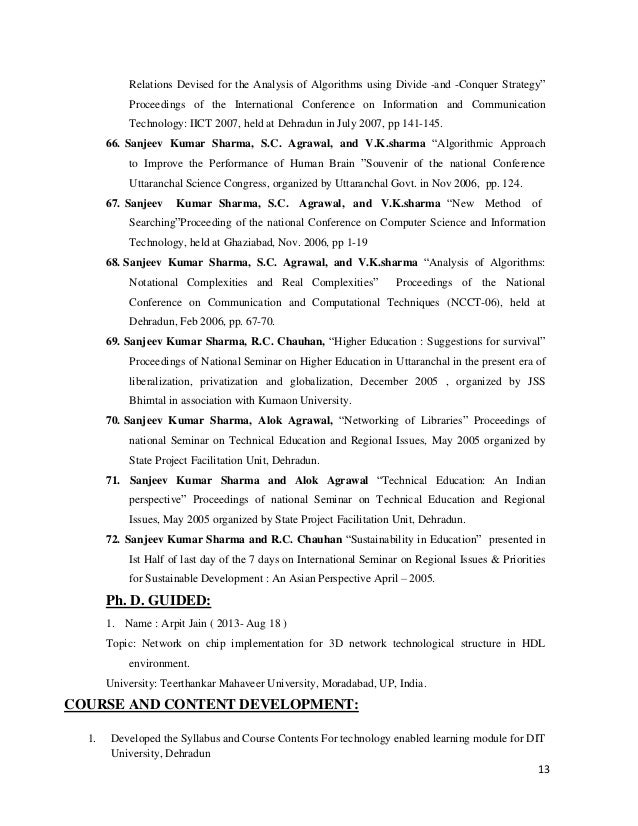 Relations Devised for the Analysis of Algorithms using Divide -and -Conquer Strategy" Proceedings of the International Conference on Information and Communication Technology: IICT 2007, held at Dehradun in July 2007, pp 141-145.

66. Sanjeev Kumar Sharma, S.C. Agrawal, and V.K.sharma "Algorithmic Approach to Improve the Performance of Human Brain "Souvenir of the national Conference Uttaranchal Science Congress, organized by Uttaranchal Govt. in Nov 2006, pp. 124.

67. Sanjeev Kumar Sharma, S.C. Agrawal, and V.K.sharma "New Method of Searching"Proceeding of the national Conference on Computer Science and Information Technology, held at Ghaziabad, Nov. 2006, pp 1-19

68. Sanjeev Kumar Sharma, S.C. Agrawal, and V.K.sharma "Analysis of Algorithms: Notational Complexities and Real Complexities" Proceedings of the National Conference on Communication and Computational Techniques (NCCT-06), held at Dehradun, Feb 2006, pp. 67-70.

69. Sanjeev Kumar Sharma, R.C. Chauhan, "Higher Education : Suggestions for survival" Proceedings of National Seminar on Higher Education in Uttaranchal in the present era of liberalization, privatization and globalization, December 2005 , organized by JSS Bhimtal in association with Kumaon University.

70. Sanjeev Kumar Sharma, Alok Agrawal, "Networking of Libraries" Proceedings of national Seminar on Technical Education and Regional Issues, May 2005 organized by State Project Facilitation Unit, Dehradun.

71. Sanjeev Kumar Sharma and Alok Agrawal "Technical Education: An Indian perspective" Proceedings of national Seminar on Technical Education and Regional Issues, May 2005 organized by State Project Facilitation Unit, Dehradun.

72. Sanjeev Kumar Sharma and R.C. Chauhan "Sustainability in Education" presented in Ist Half of last day of the 7 days on International Seminar on Regional Issues & Priorities for Sustainable Development : An Asian Perspective April – 2005.

Ph. D. GUIDED:

1. Name : Arpit Jain ( 2013- Aug 18 )

Topic: Network on chip implementation for 3D network technological structure in HDL environment.

University: Teerthankar Mahaveer University, Moradabad, UP, India.

COURSE AND CONTENT DEVELOPMENT:

1. Developed the Syllabus and Course Contents For technology enabled learning module for DIT University, Dehradun

13